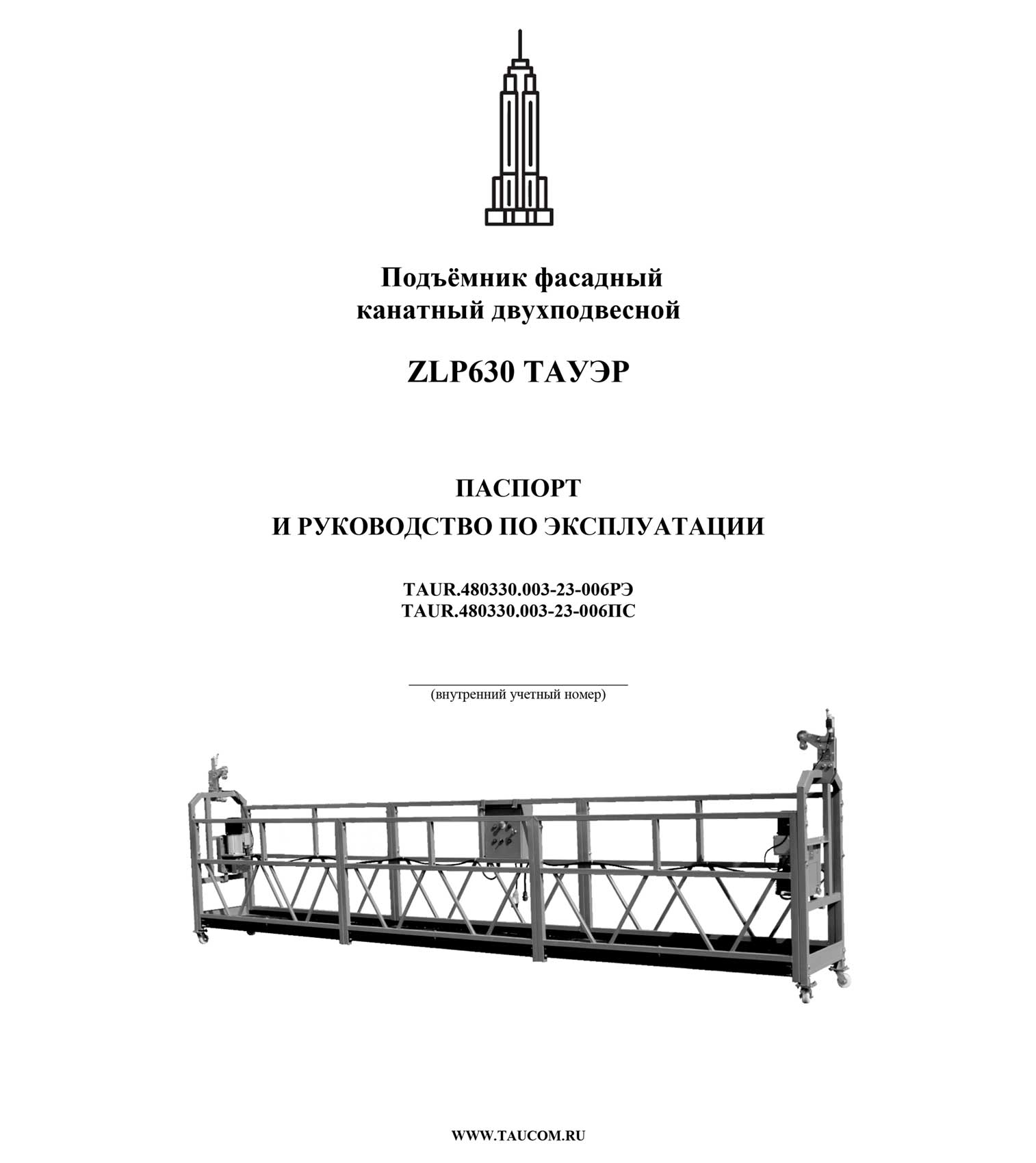 Подъёмник фасадный канатный двухподвесной

ZLP630 ТАУЭР

ПАСПОРТ
И РУКОВОДСТВО ПО ЭКСПЛУАТАЦИИ

TAUR.480330.003-23-006РЭ
TAUR.480330.003-23-006ПС

(внутренний учетный номер)

WWW.TAUCOM.RU